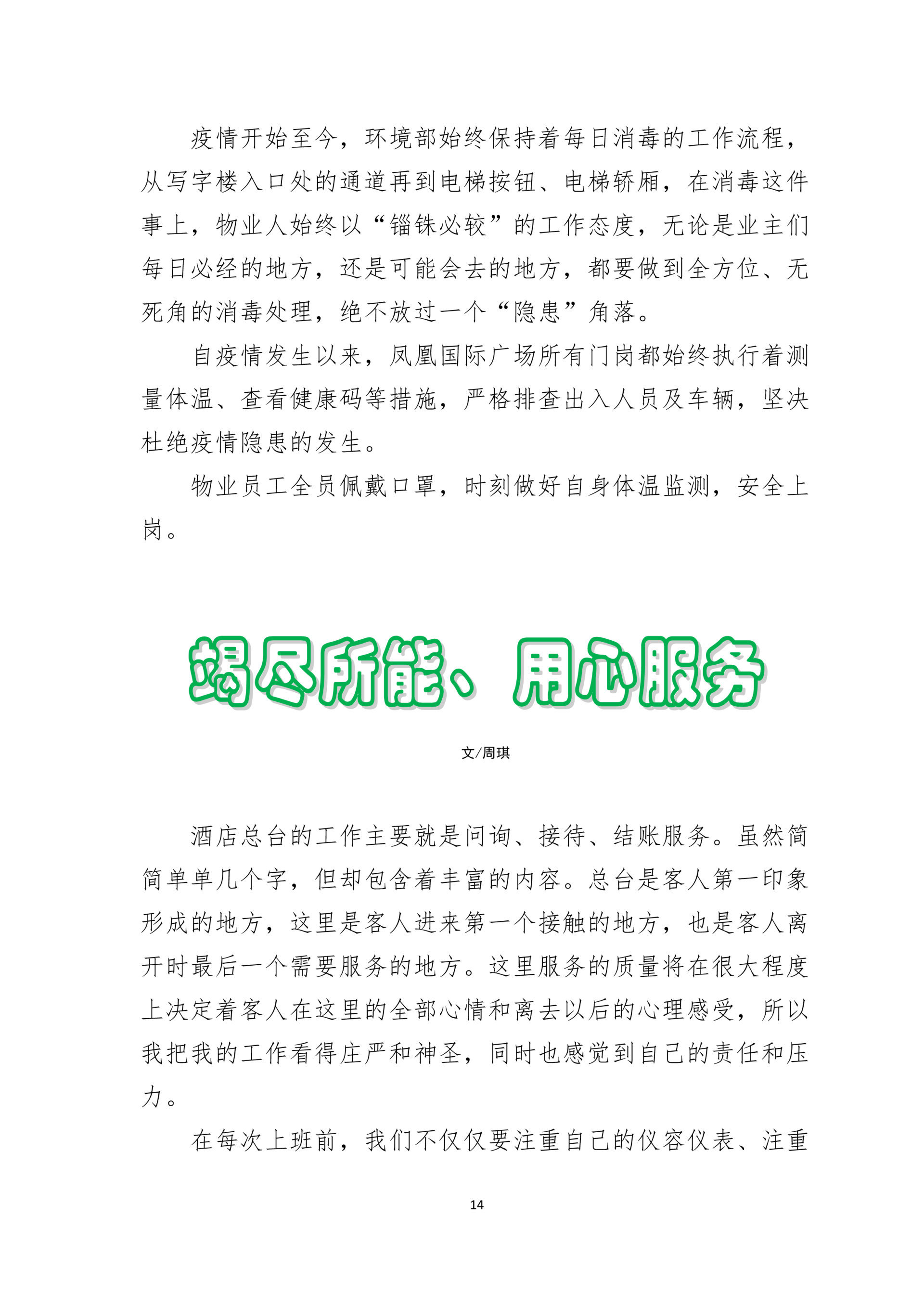 疫情开始至今，环境部始终保持着每日消毒的工作流程，从写字楼入口处的通道再到电梯按钮、电梯轿厢，在消毒这件事上，物业人始终以“锱铢必较”的工作态度，无论是业主们每日必经的地方，还是可能会去的地方，都要做到全方位、无死角的消毒处理，绝不放过一个“隐患”角落。

自疫情发生以来，凤凰国际广场所有门岗都始终执行着测量体温、查看健康码等措施，严格排查出入人员及车辆，坚决杜绝疫情隐患的发生。

物业员工全员佩戴口罩，时刻做好自身体温监测，安全上岗。

竭尽所能、用心服务

文/周琪

酒店总台的工作主要就是问询、接待、结账服务。虽然简简单单几个字，但却包含着丰富的内容。总台是客人第一印象形成的地方，这里是客人进来第一个接触的地方，也是客人离开时最后一个需要服务的地方。这里服务的质量将在很大程度上决定着客人在这里的全部心情和离去以后的心理感受，所以我把我的工作看得庄严和神圣，同时也感觉到自己的责任和压力。

在每次上班前，我们不仅仅要注重自己的仪容仪表、注重

14